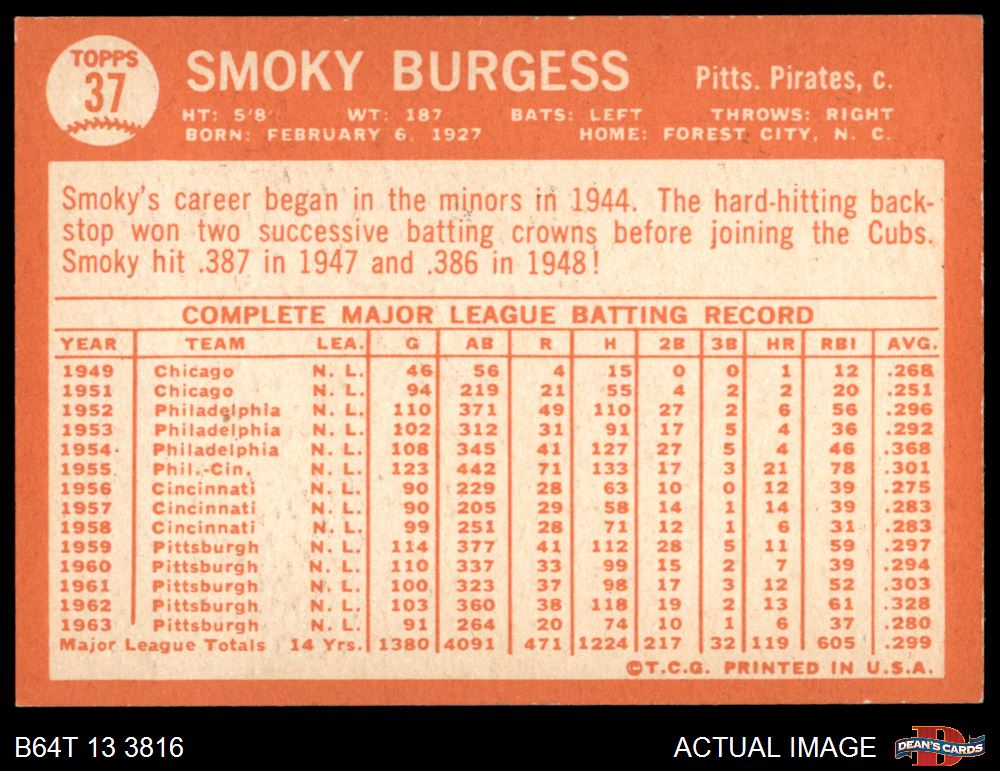 TOPPS 37

SMOKY BURGESS

Pitts. Pirates, c.

HT: 5'8 WT: 187 BATS: LEFT THROWS: RIGHT
BORN: FEBRUARY 6, 1927 HOME: FOREST CITY, N. C.

Smoky's career began in the minors in 1944. The hard-hitting backstop won two successive batting crowns before joining the Cubs. Smoky hit .387 in 1947 and .386 in 1948!

COMPLETE MAJOR LEAGUE BATTING RECORD

| YEAR | TEAM | LEA. | G | AB | R | H | 2B | 3B | HR | RBI | AVG. |
|---|---|---|---|---|---|---|---|---|---|---|---|
| 1949 | Chicago | N. L. | 46 | 56 | 4 | 15 | 0 | 0 | 1 | 12 | .268 |
| 1951 | Chicago | N. L. | 94 | 219 | 21 | 55 | 4 | 2 | 2 | 20 | .251 |
| 1952 | Philadelphia | N. L. | 110 | 371 | 49 | 110 | 27 | 2 | 6 | 56 | .296 |
| 1953 | Philadelphia | N. L. | 102 | 312 | 31 | 91 | 17 | 5 | 4 | 36 | .292 |
| 1954 | Philadelphia | N. L. | 108 | 345 | 41 | 127 | 27 | 5 | 4 | 46 | .368 |
| 1955 | Phil.-Cin. | N. L. | 123 | 442 | 71 | 133 | 17 | 3 | 21 | 78 | .301 |
| 1956 | Cincinnati | N. L. | 90 | 229 | 28 | 63 | 10 | 0 | 12 | 39 | .275 |
| 1957 | Cincinnati | N. L. | 90 | 205 | 29 | 58 | 14 | 1 | 14 | 39 | .283 |
| 1958 | Cincinnati | N. L. | 99 | 251 | 28 | 71 | 12 | 1 | 6 | 31 | .283 |
| 1959 | Pittsburgh | N. L. | 114 | 377 | 41 | 112 | 28 | 5 | 11 | 59 | .297 |
| 1960 | Pittsburgh | N. L. | 110 | 337 | 33 | 99 | 15 | 2 | 7 | 39 | .294 |
| 1961 | Pittsburgh | N. L. | 100 | 323 | 37 | 98 | 17 | 3 | 12 | 52 | .303 |
| 1962 | Pittsburgh | N. L. | 103 | 360 | 38 | 118 | 19 | 2 | 13 | 61 | .328 |
| 1963 | Pittsburgh | N. L. | 91 | 264 | 20 | 74 | 10 | 1 | 6 | 37 | .280 |
| Major League Totals | | 14 Yrs. | 1380 | 4091 | 471 | 1224 | 217 | 32 | 119 | 605 | .299 |

©T.C.G. PRINTED IN U.S.A.

B64T 13 3816

ACTUAL IMAGE

DEAN'S CARDS